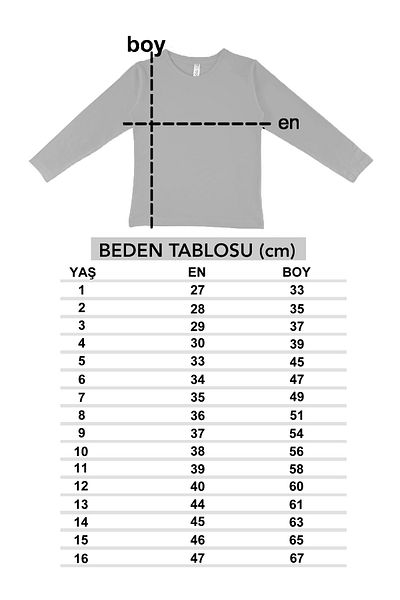 boy

en

BEDEN TABLOSU (cm)

| YAŞ | EN | BOY |
|---|---|---|
| 1 | 27 | 33 |
| 2 | 28 | 35 |
| 3 | 29 | 37 |
| 4 | 30 | 39 |
| 5 | 33 | 45 |
| 6 | 34 | 47 |
| 7 | 35 | 49 |
| 8 | 36 | 51 |
| 9 | 37 | 54 |
| 10 | 38 | 56 |
| 11 | 39 | 58 |
| 12 | 40 | 60 |
| 13 | 44 | 61 |
| 14 | 45 | 63 |
| 15 | 46 | 65 |
| 16 | 47 | 67 |